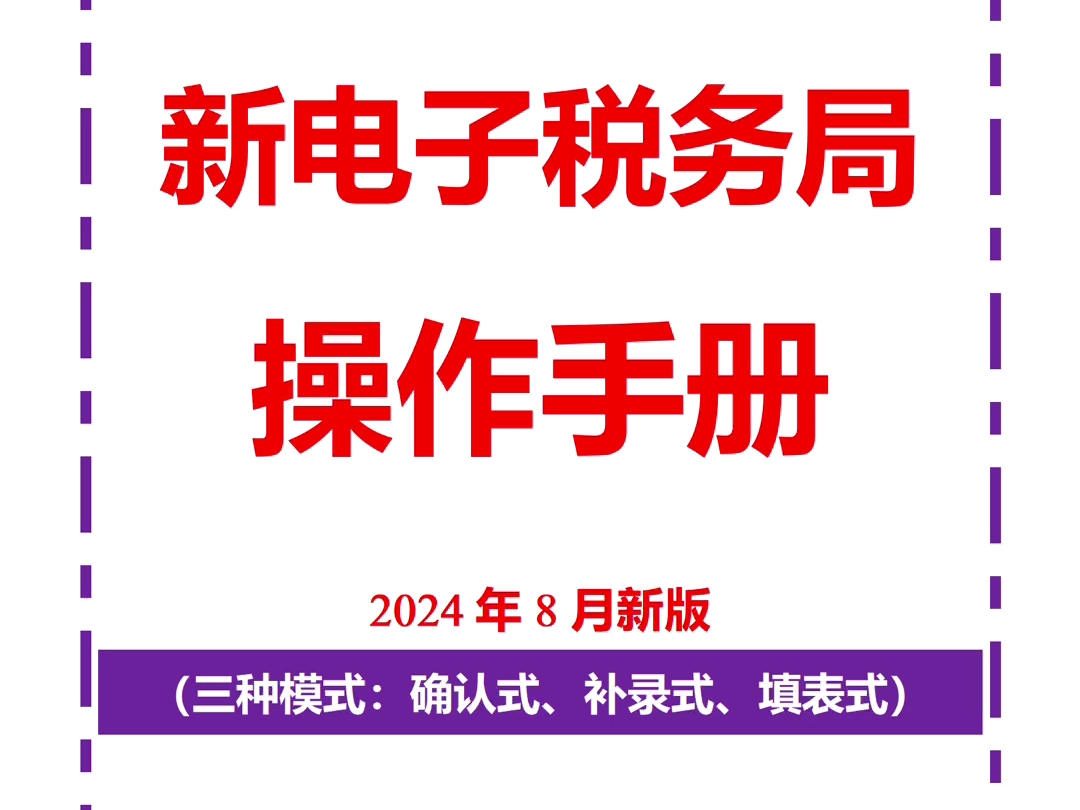 新电子税务局

操作手册

2024 年 8 月新版

（三种模式：确认式、补录式、填表式）